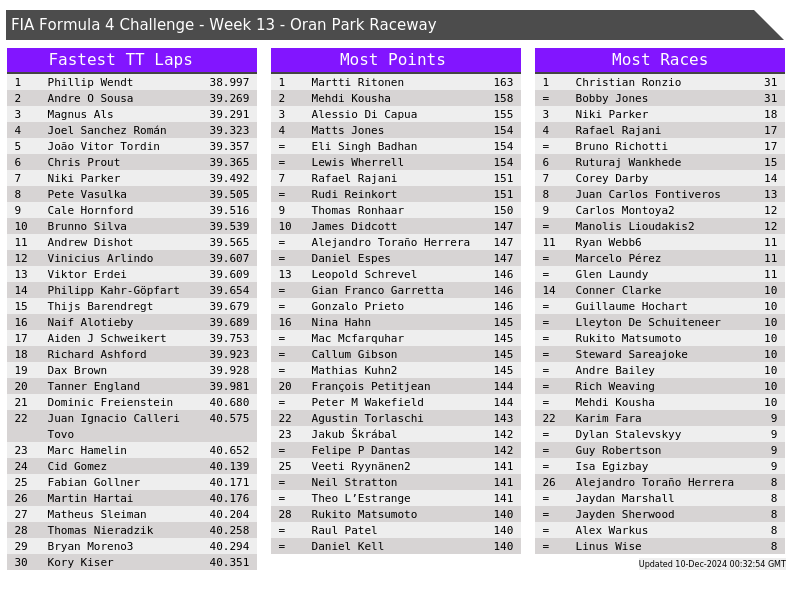 FIA Formula 4 Challenge - Week 13 - Oran Park Raceway

Fastest TT Laps

| 1 | Phillip Wendt | 38.997 |
|---|---|---|
| 2 | Andre O Sousa | 39.269 |
| 3 | Magnus Als | 39.291 |
| 4 | Joel Sanchez Román | 39.323 |
| 5 | João Vitor Tordin | 39.357 |
| 6 | Chris Prout | 39.365 |
| 7 | Niki Parker | 39.492 |
| 8 | Pete Vasulka | 39.505 |
| 9 | Cale Hornford | 39.516 |
| 10 | Brunno Silva | 39.539 |
| 11 | Andrew Dishot | 39.565 |
| 12 | Vinicius Arlindo | 39.607 |
| 13 | Viktor Erdei | 39.609 |
| 14 | Philipp Kahr-Göpfart | 39.654 |
| 15 | Thijs Barendregt | 39.679 |
| 16 | Naif Alotieby | 39.689 |
| 17 | Aiden J Schweikert | 39.753 |
| 18 | Richard Ashford | 39.923 |
| 19 | Dax Brown | 39.928 |
| 20 | Tanner England | 39.981 |
| 21 | Dominic Freienstein | 40.680 |
| 22 | Juan Ignacio Calleri Tovo | 40.575 |
| 23 | Marc Hamelin | 40.652 |
| 24 | Cid Gomez | 40.139 |
| 25 | Fabian Gollner | 40.171 |
| 26 | Martin Hartai | 40.176 |
| 27 | Matheus Sleiman | 40.204 |
| 28 | Thomas Nieradzik | 40.258 |
| 29 | Bryan Moreno3 | 40.294 |
| 30 | Kory Kiser | 40.351 |

Most Points

| 1 | Martti Ritonen | 163 |
|---|---|---|
| 2 | Mehdi Kousha | 158 |
| 3 | Alessio Di Capua | 155 |
| 4 | Matts Jones | 154 |
| = | Eli Singh Badhan | 154 |
| = | Lewis Wherrell | 154 |
| 7 | Rafael Rajani | 151 |
| = | Rudi Reinkort | 151 |
| 9 | Thomas Ronhaar | 150 |
| 10 | James Didcott | 147 |
| = | Alejandro Toraño Herrera | 147 |
| = | Daniel Espes | 147 |
| 13 | Leopold Schrevel | 146 |
| = | Gian Franco Garretta | 146 |
| = | Gonzalo Prieto | 146 |
| 16 | Nina Hahn | 145 |
| = | Mac Mcfarquhar | 145 |
| = | Callum Gibson | 145 |
| = | Mathias Kuhn2 | 145 |
| 20 | François Petitjean | 144 |
| = | Peter M Wakefield | 144 |
| 22 | Agustin Torlaschi | 143 |
| 23 | Jakub Škrábal | 142 |
| = | Felipe P Dantas | 142 |
| 25 | Veeti Ryynänen2 | 141 |
| = | Neil Stratton | 141 |
| = | Theo L'Estrange | 141 |
| 28 | Rukito Matsumoto | 140 |
| = | Raul Patel | 140 |
| = | Daniel Kell | 140 |

Most Races

| 1 | Christian Ronzio | 31 |
|---|---|---|
| = | Bobby Jones | 31 |
| 3 | Niki Parker | 18 |
| 4 | Rafael Rajani | 17 |
| = | Bruno Richotti | 17 |
| 6 | Ruturaj Wankhede | 15 |
| 7 | Corey Darby | 14 |
| 8 | Juan Carlos Fontiveros | 13 |
| 9 | Carlos Montoya2 | 12 |
| = | Manolis Lioudakis2 | 12 |
| 11 | Ryan Webb6 | 11 |
| = | Marcelo Pérez | 11 |
| = | Glen Laundy | 11 |
| 14 | Conner Clarke | 10 |
| = | Guillaume Hochart | 10 |
| = | Lleyton De Schuiteneer | 10 |
| = | Rukito Matsumoto | 10 |
| = | Steward Sareajoke | 10 |
| = | Andre Bailey | 10 |
| = | Rich Weaving | 10 |
| = | Mehdi Kousha | 10 |
| 22 | Karim Fara | 9 |
| = | Dylan Stalevskyy | 9 |
| = | Guy Robertson | 9 |
| = | Isa Egizbay | 9 |
| 26 | Alejandro Toraño Herrera | 8 |
| = | Jaydan Marshall | 8 |
| = | Jayden Sherwood | 8 |
| = | Alex Warkus | 8 |
| = | Linus Wise | 8 |

Updated 10-Dec-2024 00:32:54 GMT